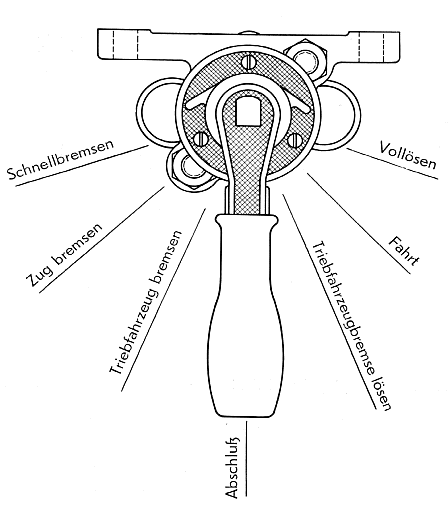 Schnellbremsen

Zug bremsen

Triebfahrzeug bremsen

Abschluß

Triebfahrzeugbremse lösen

Fahrt

Vollösen